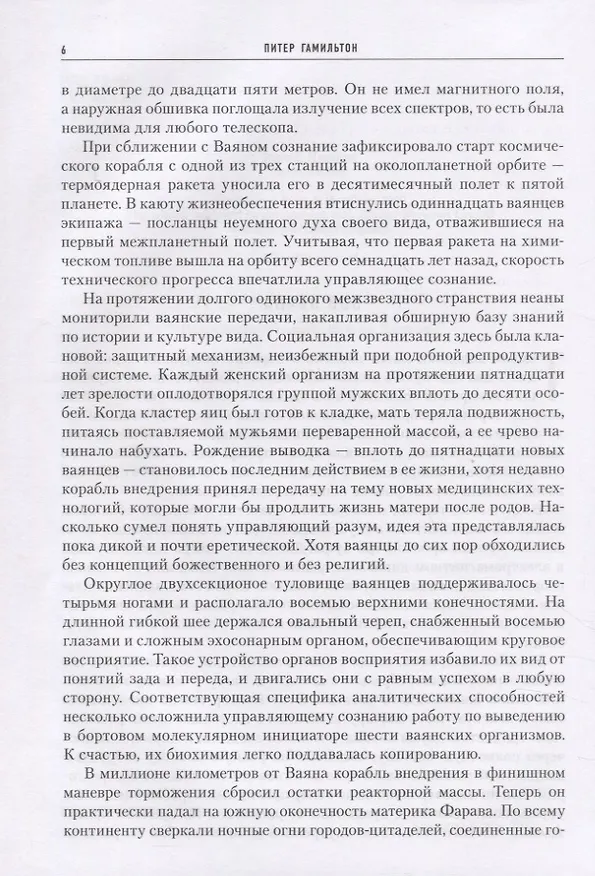 6 ПИТЕР ГАМИЛЬТОН

в диаметре до двадцати пяти метров. Он не имел магнитного поля, а наружная обшивка поглощала излучение всех спектров, то есть была невидима для любого телескопа.

При сближении с Ваяном сознание зафиксировало старт космического корабля с одной из трех станций на околопланетной орбите — термоядерная ракета уносила его в десятимесячный полет к пятой планете. В каюту жизнеобеспечения втиснулись одиннадцать ваянцев экипажа — посланцы неуемного духа своего вида, отважившиеся на первый межпланетный полет. Учитывая, что первая ракета на химическом топливе вышла на орбиту всего семнадцать лет назад, скорость технического прогресса впечатлила управляющее сознание.

На протяжении долгого одинокого межзвездного странствия неаны мониторили ваянские передачи, накапливая обширную базу знаний по истории и культуре вида. Социальная организация здесь была клановой: защитный механизм, неизбежный при подобной репродуктивной системе. Каждый женский организм на протяжении пятнадцати лет зрелости оплодотворялся группой мужских вплоть до десяти особей. Когда кластер яиц был готов к кладке, мать теряла подвижность, питаясь поставляемой мужьями переваренной массой, а ее чрево начинало набухать. Рождение выводка — вплоть до пятнадцати новых ваянцев — становилось последним действием в ее жизни, хотя недавно корабль внедрения принял передачу на тему новых медицинских технологий, которые могли бы продлить жизнь матери после родов. Насколько сумел понять управляющий разум, идея эта представлялась пока дикой и почти еретической. Хотя ваянцы до сих пор обходились без концепций божественного и без религий.

Округлое двухсекционое туловище ваянцев поддерживалось четырьмя ногами и располагало восемью верхними конечностями. На длинной гибкой шее держался овальный череп, снабженный восемью глазами и сложным эхосонарным органом, обеспечивающим круговое восприятие. Такое устройство органов восприятия избавило их вид от понятий зада и переда, и двигались они с равным успехом в любую сторону. Соответствующая специфика аналитических способностей несколько осложнила управляющему сознанию работу по выведению в бортовом молекулярном инициаторе шести ваянских организмов. К счастью, их биохимия легко поддавалась копированию.

В миллионе километров от Ваяна корабль внедрения в финишном маневре торможения сбросил остатки реакторной массы. Теперь он практически падал на южную оконечность материка Фарава. По всему континенту сверкали ночные огни городов-цитаделей, соединенные го-